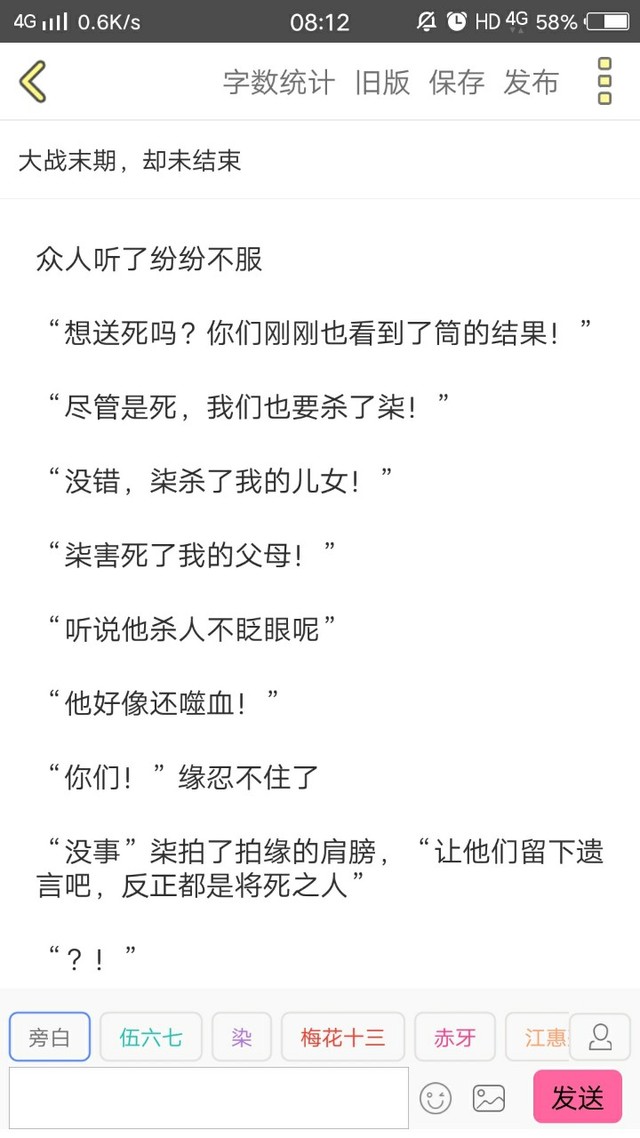 4G 0.6K/s 08:12 HD 4G 58%

字数统计 旧版 保存 发布

大战末期，却未结束

众人听了纷纷不服

“想送死吗？你们刚刚也看到了筒的结果！”

“尽管是死，我们也要杀了柒！”

“没错，柒杀了我的儿女！”

“柒害死了我的父母！”

“听说他杀人不眨眼呢”

“他好像还噬血！”

“你们！”缘忍不住了

“没事”柒拍了拍缘的肩膀，“让他们留下遗言吧，反正都是将死之人”

“？！”

旁白 伍六七 染 梅花十三 赤牙 江惠

发送